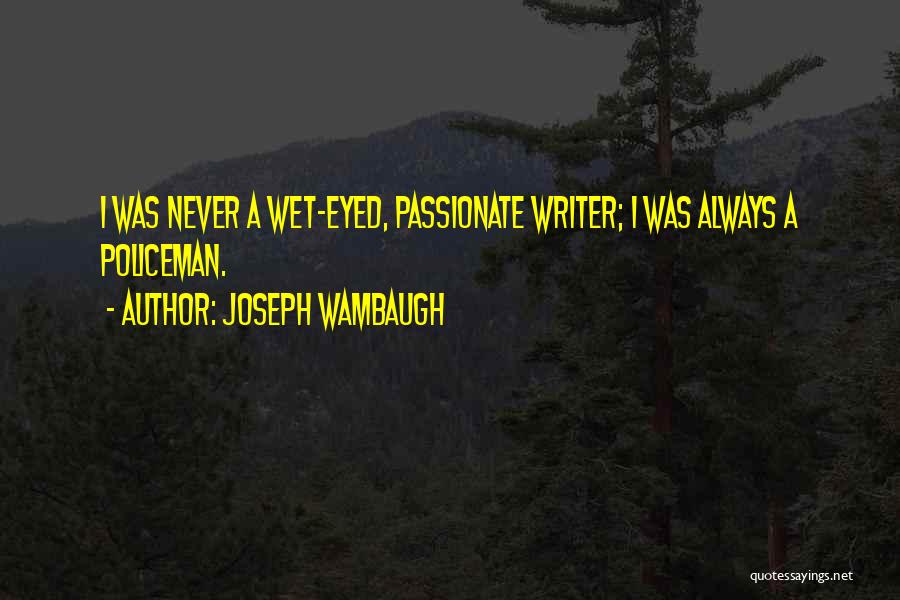 I WAS NEVER A WET-EYED, PASSIONATE WRITER; I WAS ALWAYS A POLICEMAN.

- AUTHOR: JOSEPH WAMBAUGH

quotessayings.net